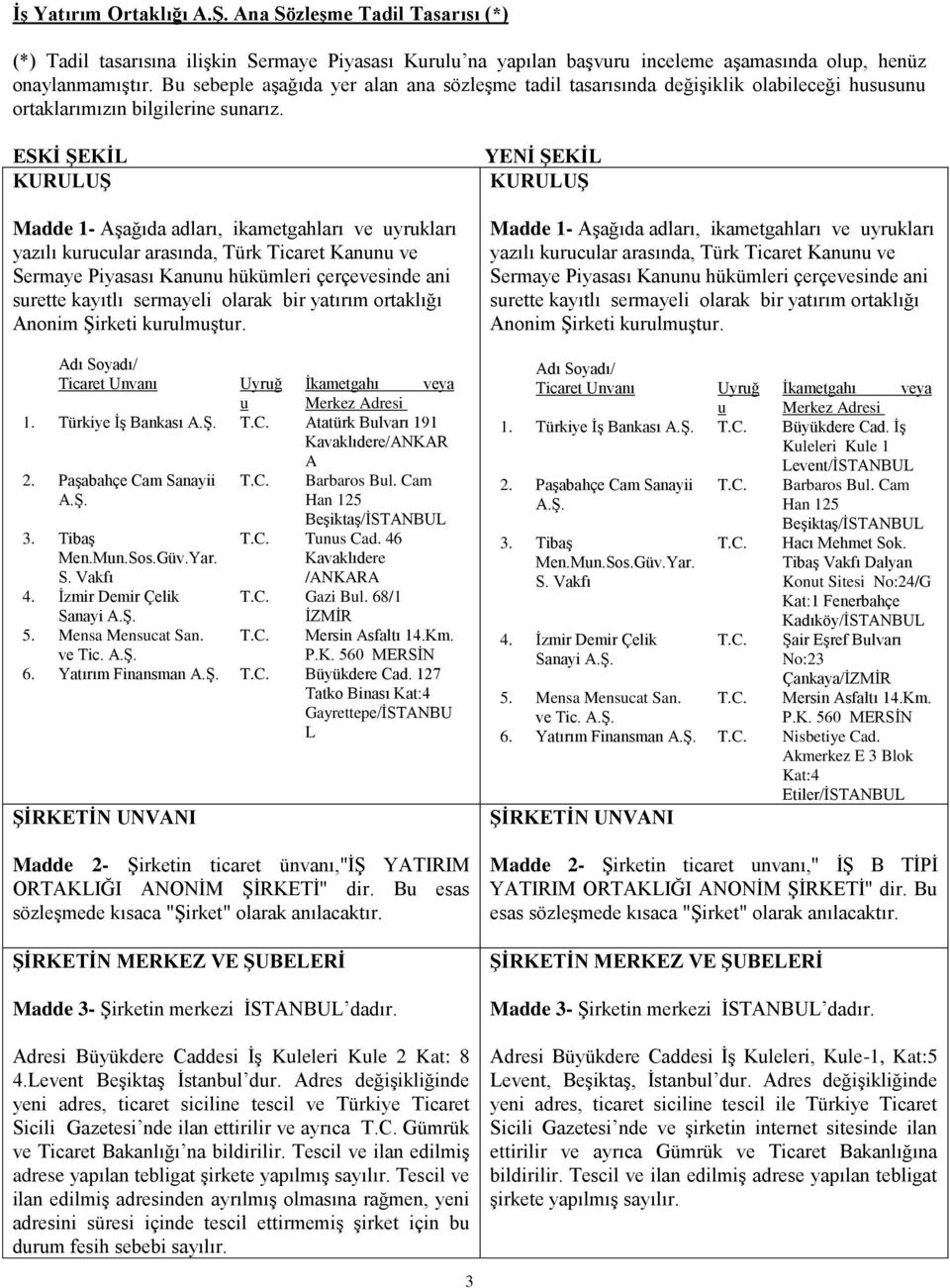 İş Yatırım Ortaklığı A.Ş. Ana Sözleşme Tadil Tasarısı (*)

(*) Tadil tasarısına ilişkin Sermaye Piyasası Kurulu'na yapılan başvuru inceleme aşamasında olup, henüz onaylanmamıştır. Bu sebeple aşağıda yer alan ana sözleşme tadil tasarısında değişiklik olabileceği hususunu ortaklarımızın bilgilerine sunarız.

ESKİ ŞEKİL

KURULUŞ

Madde 1- Aşağıda adları, ikametgahları ve uyrukları yazılı kurucular arasında, Türk Ticaret Kanunu ve Sermaye Piyasası Kanunu hükümleri çerçevesinde ani surette kayıtlı sermayeli olarak bir yatırım ortaklığı Anonim Şirketi kurulmuştur.

| | Adı Soyadı/ Ticaret Unvanı | Uyruğu | İkametgahı veya Merkez Adresi |
|---|---|---|---|
| 1. | Türkiye İş Bankası A.Ş. | T.C. | Atatürk Bulvarı 191 Kavaklıdere/ANKARA |
| 2. | Paşabahçe Cam Sanayii A.Ş. | T.C. | Barbaros Bul. Cam Han 125 Beşiktaş/İSTANBUL |
| 3. | Tibaş Men.Mun.Sos.Güv.Yar. S. Vakfı | T.C. | Tunus Cad. 46 Kavaklıdere /ANKARA |
| 4. | İzmir Demir Çelik Sanayi A.Ş. | T.C. | Gazi Bul. 68/1 İZMİR |
| 5. | Mensa Mensucat San. ve Tic. A.Ş. | T.C. | Mersin Asfaltı 14.Km. P.K. 560 MERSİN |
| 6. | Yatırım Finansman A.Ş. | T.C. | Büyükdere Cad. 127 Tatko Binası Kat:4 Gayrettepe/İSTANBUL |

ŞİRKETİN UNVANI

Madde 2- Şirketin ticaret ünvanı,"İŞ YATIRIM ORTAKLIĞI ANONİM ŞİRKETİ" dir. Bu esas sözleşmede kısaca "Şirket" olarak anılacaktır.

ŞİRKETİN MERKEZ VE ŞUBELERİ

Madde 3- Şirketin merkezi İSTANBUL'dadır.

Adresi Büyükdere Caddesi İş Kuleleri Kule 2 Kat: 8 4.Levent Beşiktaş İstanbul'dur. Adres değişikliğinde yeni adres, ticaret siciline tescil ve Türkiye Ticaret Sicili Gazetesi'nde ilan ettirilir ve ayrıca T.C. Gümrük ve Ticaret Bakanlığı'na bildirilir. Tescil ve ilan edilmiş adrese yapılan tebligat şirkete yapılmış sayılır. Tescil ve ilan edilmiş adresinden ayrılmış olmasına rağmen, yeni adresini süresi içinde tescil ettirmemiş şirket için bu durum fesih sebebi sayılır.

YENİ ŞEKİL

KURULUŞ

Madde 1- Aşağıda adları, ikametgahları ve uyrukları yazılı kurucular arasında, Türk Ticaret Kanunu ve Sermaye Piyasası Kanunu hükümleri çerçevesinde ani surette kayıtlı sermayeli olarak bir yatırım ortaklığı Anonim Şirketi kurulmuştur.

| | Adı Soyadı/ Ticaret Unvanı | Uyruğu | İkametgahı veya Merkez Adresi |
|---|---|---|---|
| 1. | Türkiye İş Bankası A.Ş. | T.C. | Büyükdere Cad. İş Kuleleri Kule 1 Levent/İSTANBUL |
| 2. | Paşabahçe Cam Sanayii A.Ş. | T.C. | Barbaros Bul. Cam Han 125 Beşiktaş/İSTANBUL |
| 3. | Tibaş Men.Mun.Sos.Güv.Yar. S. Vakfı | T.C. | Hacı Mehmet Sok. Tibaş Vakfı Dalyan Konut Sitesi No:24/G Kat:1 Fenerbahçe Kadıköy/İSTANBUL |
| 4. | İzmir Demir Çelik Sanayi A.Ş. | T.C. | Şair Eşref Bulvarı No:23 Çankaya/İZMİR |
| 5. | Mensa Mensucat San. ve Tic. A.Ş. | T.C. | Mersin Asfaltı 14.Km. P.K. 560 MERSİN |
| 6. | Yatırım Finansman A.Ş. | T.C. | Nisbetiye Cad. Akmerkez E 3 Blok Kat:4 Etiler/İSTANBUL |

ŞİRKETİN UNVANI

Madde 2- Şirketin ticaret unvanı," İŞ B TİPİ YATIRIM ORTAKLIĞI ANONİM ŞİRKETİ" dir. Bu esas sözleşmede kısaca "Şirket" olarak anılacaktır.

ŞİRKETİN MERKEZ VE ŞUBELERİ

Madde 3- Şirketin merkezi İSTANBUL'dadır.

Adresi Büyükdere Caddesi İş Kuleleri, Kule-1, Kat:5 Levent, Beşiktaş, İstanbul'dur. Adres değişikliğinde yeni adres, ticaret siciline tescil ile Türkiye Ticaret Sicili Gazetesi'nde ve şirketin internet sitesinde ilan ettirilir ve ayrıca Gümrük ve Ticaret Bakanlığına bildirilir. Tescil ve ilan edilmiş adrese yapılan tebligat şirkete yapılmış sayılır.

3